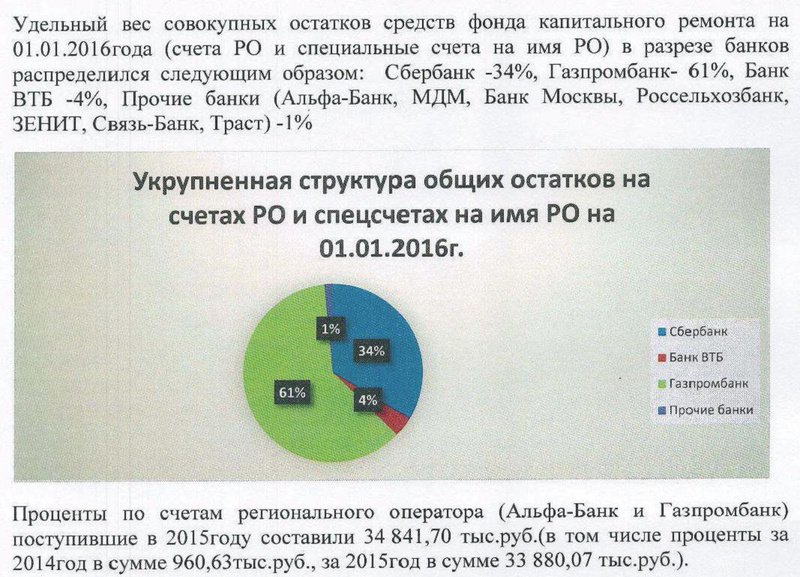 Удельный вес совокупных остатков средств фонда капитального ремонта на 01.01.2016года (счета РО и специальные счета на имя РО) в разрезе банков распределился следующим образом: Сбербанк -34%, Газпромбанк- 61%, Банк ВТБ -4%, Прочие банки (Альфа-Банк, МДМ, Банк Москвы, Россельхозбанк, ЗЕНИТ, Связь-Банк, Траст) -1%

Укрупненная структура общих остатков на счетах РО и спецсчетах на имя РО на 01.01.2016г.

1%
34%
61%
4%

Сбербанк
Банк ВТБ
Газпромбанк
Прочие банки

Проценты по счетам регионального оператора (Альфа-Банк и Газпромбанк) поступившие в 2015году составили 34 841,70 тыс.руб.(в том числе проценты за 2014год в сумме 960,63тыс.руб., за 2015год в сумме 33 880,07 тыс.руб.).